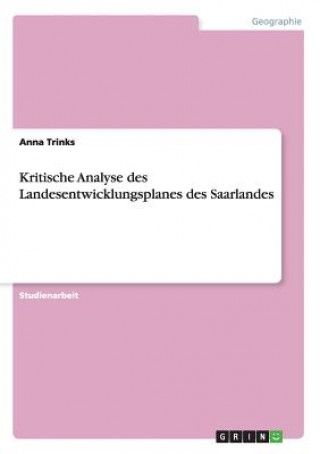 Geographie

Anna Trinks

Kritische Analyse des Landesentwicklungsplanes des Saarlandes

Studienarbeit

GRIN